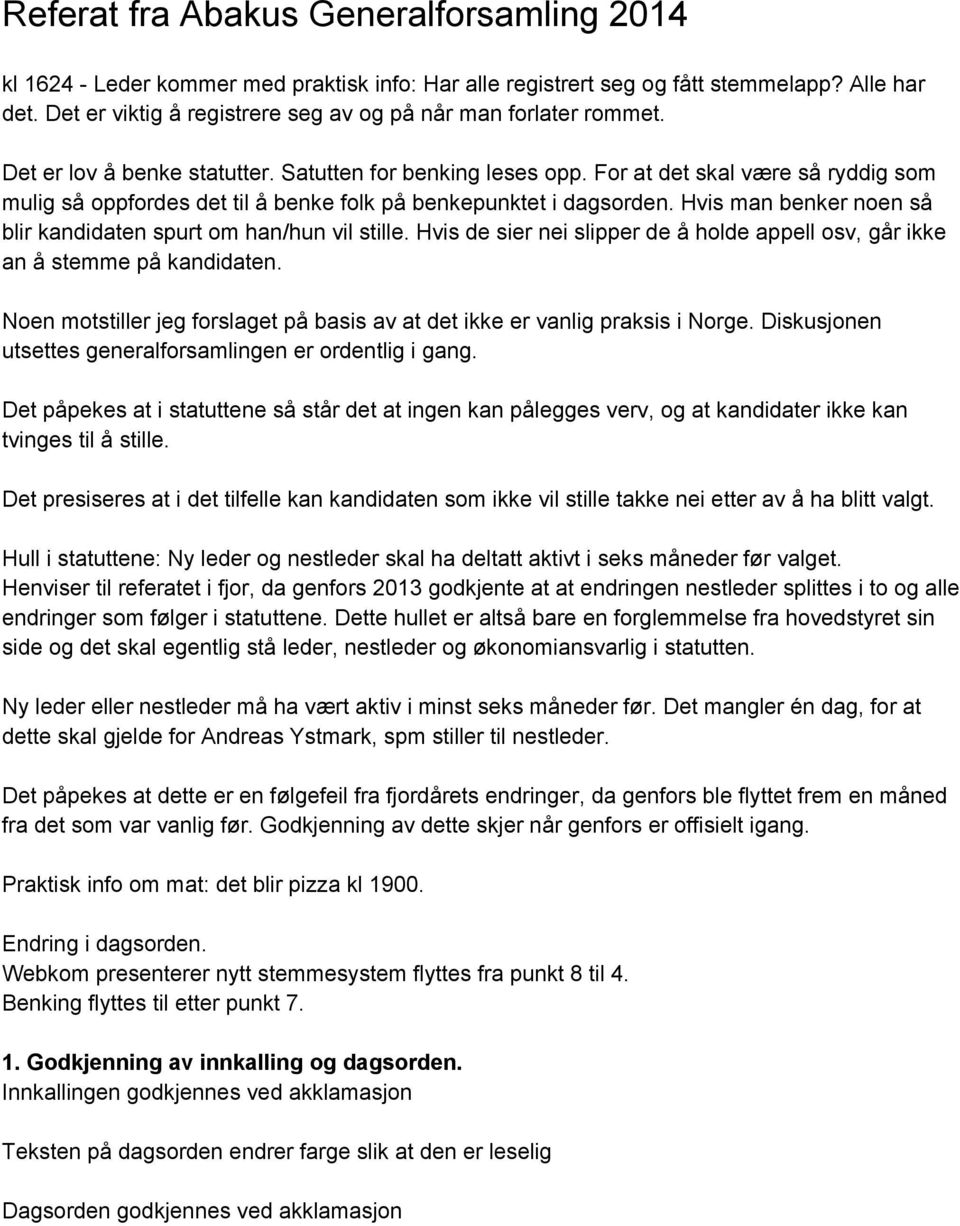 Referat fra Abakus Generalforsamling 2014

kl 1624 - Leder kommer med praktisk info: Har alle registrert seg og fått stemmelapp? Alle har det. Det er viktig å registrere seg av og på når man forlater rommet.

Det er lov å benke statutter. Satutten for benking leses opp. For at det skal være så ryddig som mulig så oppfordes det til å benke folk på benkepunktet i dagsorden. Hvis man benker noen så blir kandidaten spurt om han/hun vil stille. Hvis de sier nei slipper de å holde appell osv, går ikke an å stemme på kandidaten.

Noen motstiller jeg forslaget på basis av at det ikke er vanlig praksis i Norge. Diskusjonen utsettes generalforsamlingen er ordentlig i gang.

Det påpekes at i statuttene så står det at ingen kan pålegges verv, og at kandidater ikke kan tvinges til å stille.

Det presiseres at i det tilfelle kan kandidaten som ikke vil stille takke nei etter av å ha blitt valgt.

Hull i statuttene: Ny leder og nestleder skal ha deltatt aktivt i seks måneder før valget.
Henviser til referatet i fjor, da genfors 2013 godkjente at at endringen nestleder splittes i to og alle endringer som følger i statuttene. Dette hullet er altså bare en forglemmelse fra hovedstyret sin side og det skal egentlig stå leder, nestleder og økonomiansvarlig i statutten.

Ny leder eller nestleder må ha vært aktiv i minst seks måneder før. Det mangler én dag, for at dette skal gjelde for Andreas Ystmark, spm stiller til nestleder.

Det påpekes at dette er en følgefeil fra fjordårets endringer, da genfors ble flyttet frem en måned fra det som var vanlig før. Godkjenning av dette skjer når genfors er offisielt igang.

Praktisk info om mat: det blir pizza kl 1900.

Endring i dagsorden.
Webkom presenterer nytt stemmesystem flyttes fra punkt 8 til 4.
Benking flyttes til etter punkt 7.

1. Godkjenning av innkalling og dagsorden.
Innkallingen godkjennes ved akklamasjon

Teksten på dagsorden endrer farge slik at den er leselig

Dagsorden godkjennes ved akklamasjon